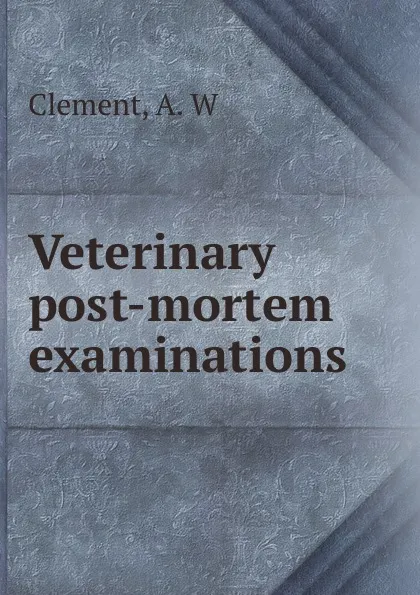 Clement, A. W

Veterinary post-mortem examinations